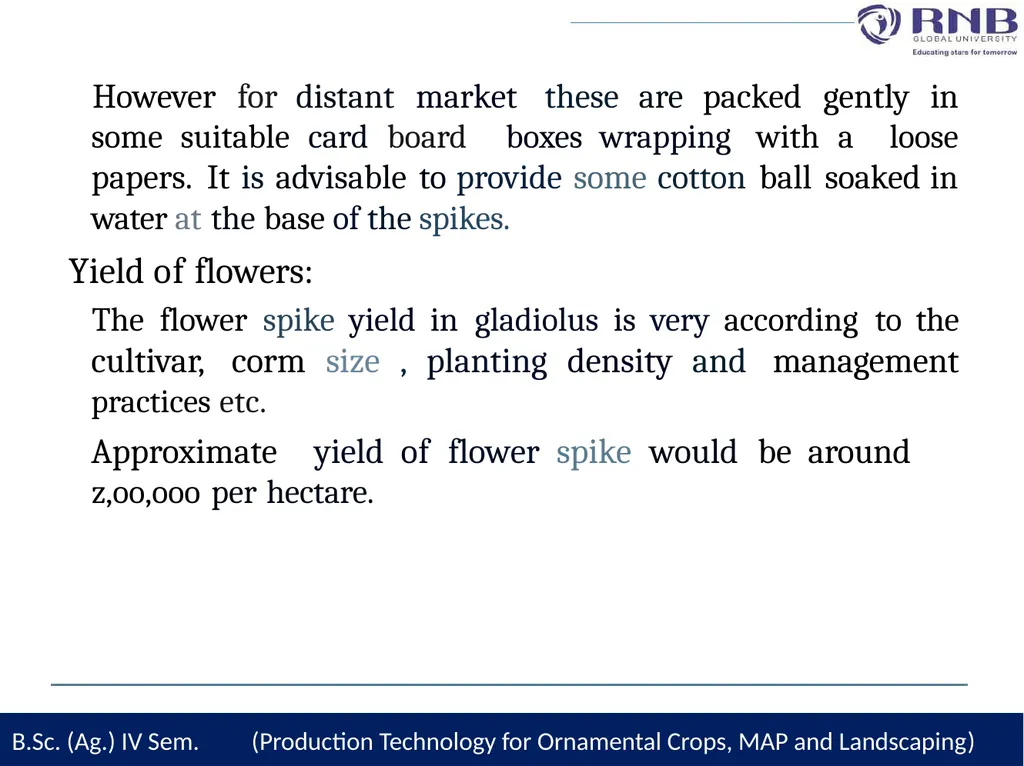 RNB
GLOBAL UNIVERSITY
Educating stars for tomorrow

However for distant market these are packed gently in some suitable card board boxes wrapping with a loose papers. It is advisable to provide some cotton ball soaked in water at the base of the spikes.

Yield of flowers:

The flower spike yield in gladiolus is very according to the cultivar, corm size , planting density and management practices etc.

Approximate yield of flower spike would be around z,oo,ooo per hectare.

B.Sc. (Ag.) IV Sem. (Production Technology for Ornamental Crops, MAP and Landscaping)